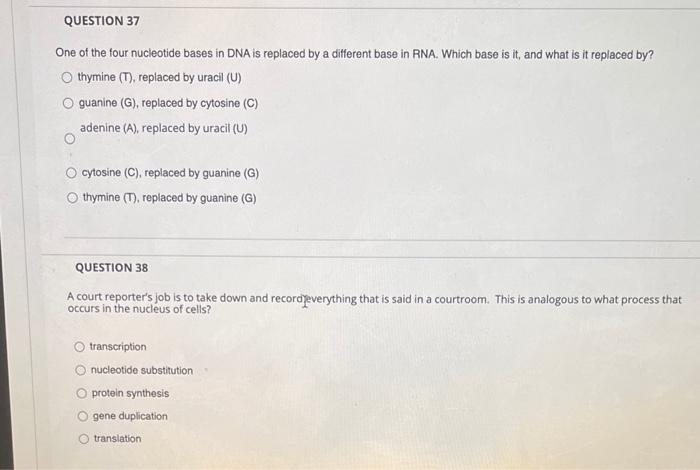 QUESTION 37

One of the four nucleotide bases in DNA is replaced by a different base in RNA. Which base is it, and what is it replaced by?

thymine (T), replaced by uracil (U)

guanine (G), replaced by cytosine (C)

adenine (A), replaced by uracil (U)

cytosine (C), replaced by guanine (G)

thymine (T), replaced by guanine (G)

QUESTION 38

A court reporter's job is to take down and record everything that is said in a courtroom. This is analogous to what process that occurs in the nucleus of cells?

transcription

nucleotide substitution

protein synthesis

gene duplication

translation